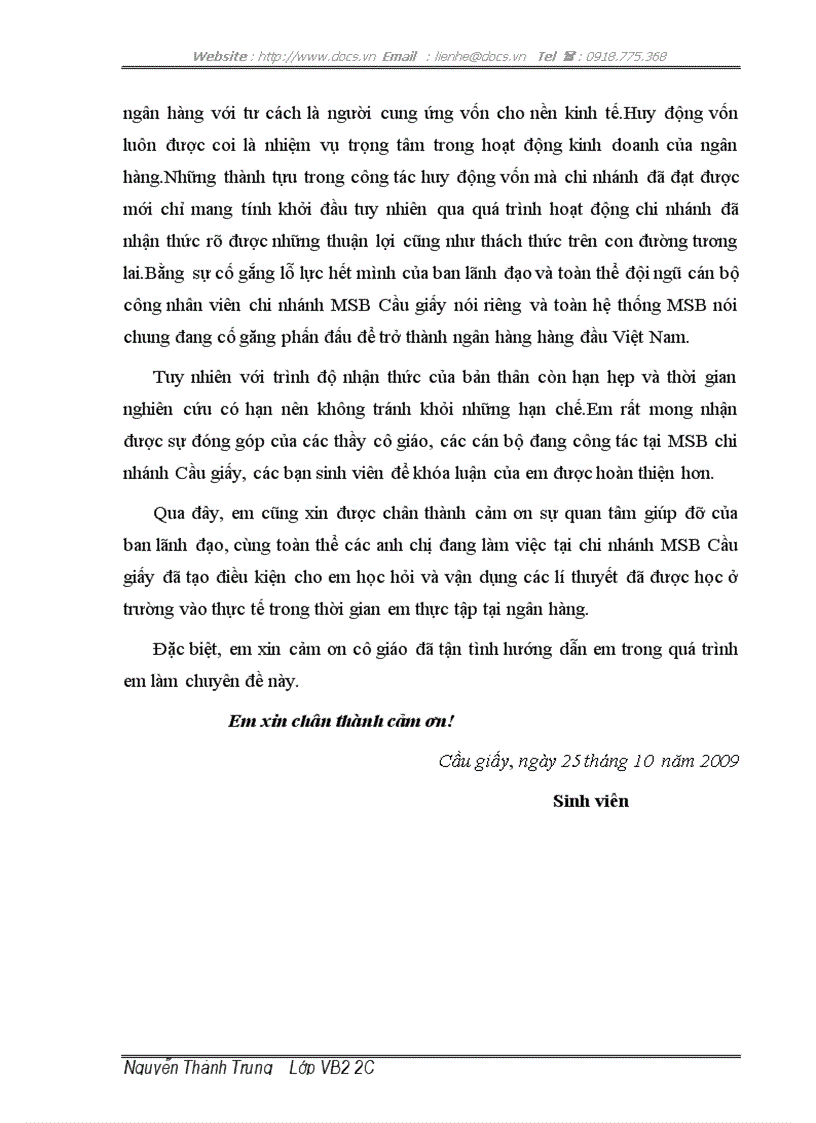 Website : http://www.docs.vn Email : lienhe@docs.vn Tel ☎ : 0918.775.368

ngân hàng với tư cách là người cung ứng vốn cho nền kinh tế.Huy động vốn luôn được coi là nhiệm vụ trọng tâm trong hoạt động kinh doanh của ngân hàng.Những thành tựu trong công tác huy động vốn mà chi nhánh đã đạt được mới chỉ mang tính khởi đầu tuy nhiên qua quá trình hoạt động chi nhánh đã nhận thức rõ được những thuận lợi cũng như thách thức trên con đường tương lai.Bằng sự cố gắng lỗ lực hết mình của ban lãnh đạo và toàn thể đội ngũ cán bộ công nhân viên chi nhánh MSB Cầu giấy nói riêng và toàn hệ thống MSB nói chung đang cố gắng phấn đấu để trở thành ngân hàng hàng đầu Việt Nam.

Tuy nhiên với trình độ nhận thức của bản thân còn hạn hẹp và thời gian nghiên cứu có hạn nên không tránh khỏi những hạn chế.Em rất mong nhận được sự đóng góp của các thầy cô giáo, các cán bộ đang công tác tại MSB chi nhánh Cầu giấy, các bạn sinh viên để khóa luận của em được hoàn thiện hơn.

Qua đây, em cũng xin được chân thành cảm ơn sự quan tâm giúp đỡ của ban lãnh đạo, cùng toàn thể các anh chị đang làm việc tại chi nhánh MSB Cầu giấy đã tạo điều kiện cho em học hỏi và vận dụng các lí thuyết đã được học ở trường vào thực tế trong thời gian em thực tập tại ngân hàng.

Đặc biệt, em xin cảm ơn cô giáo đã tận tình hướng dẫn em trong quá trình em làm chuyên đề này.

Em xin chân thành cảm ơn!

Cầu giấy, ngày 25 tháng 10 năm 2009

Sinh viên

Nguyễn Thành Trung Lớp VB2 2C